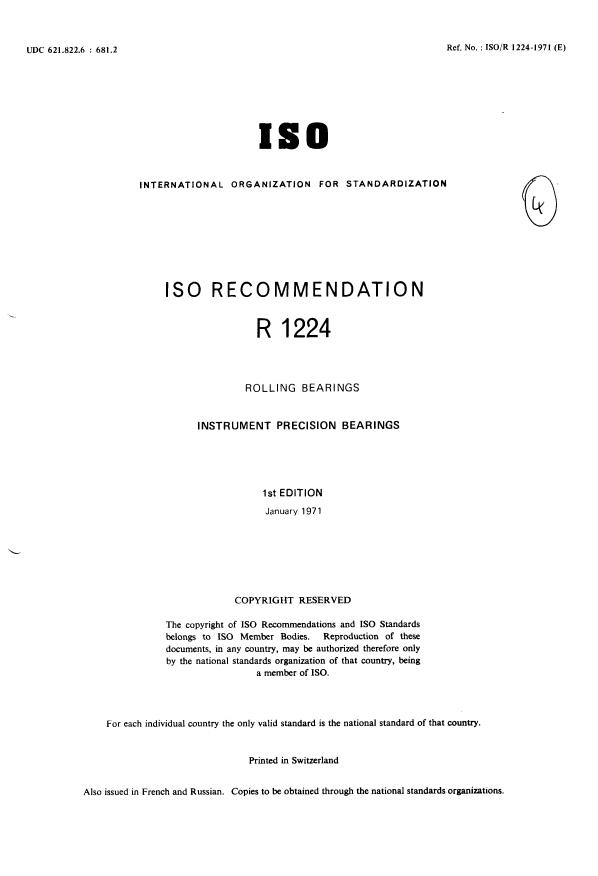 UDC 621.822.6 : 681.2

Ref. No. : ISO/R 1224-1971 (E)

ISO

INTERNATIONAL ORGANIZATION FOR STANDARDIZATION

4

ISO RECOMMENDATION

R 1224

ROLLING BEARINGS

INSTRUMENT PRECISION BEARINGS

1st EDITION

January 1971

COPYRIGHT RESERVED

The copyright of ISO Recommendations and ISO Standards belongs to ISO Member Bodies. Reproduction of these documents, in any country, may be authorized therefore only by the national standards organization of that country, being a member of ISO.

For each individual country the only valid standard is the national standard of that country.

Printed in Switzerland

Also issued in French and Russian. Copies to be obtained through the national standards organizations.